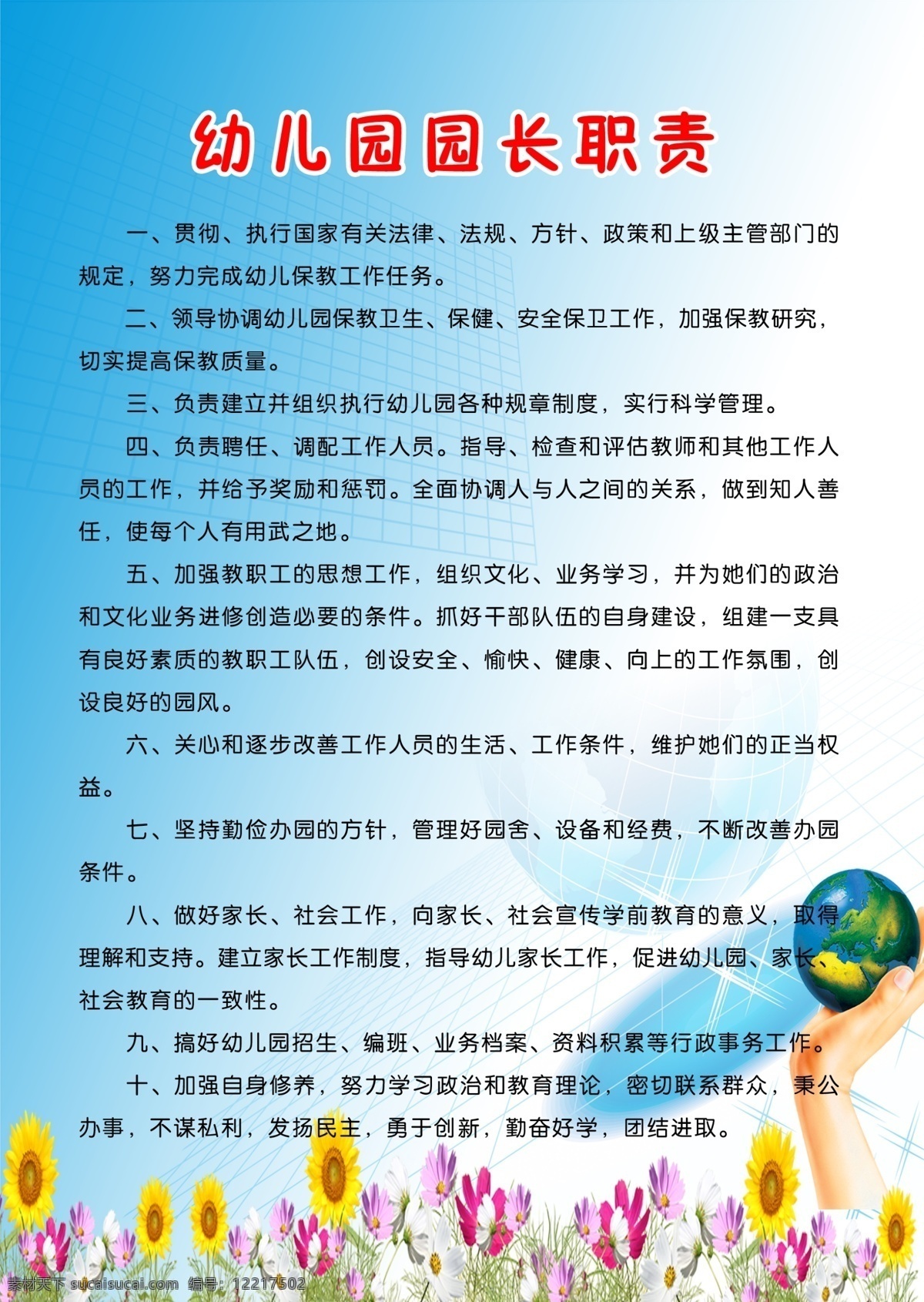 幼儿园园长职责

一、贯彻、执行国家有关法律、法规、方针、政策和上级主管部门的规定，努力完成幼儿保教工作任务。

二、领导协调幼儿园保教卫生、保健、安全保卫工作，加强保教研究，切实提高保教质量。

三、负责建立并组织执行幼儿园各种规章制度，实行科学管理。

四、负责聘任、调配工作人员。指导、检查和评估教师和其他工作人员的工作，并给予奖励和惩罚。全面协调人与人之间的关系，做到知人善任，使每个人有用武之地。

五、加强教职工的思想工作，组织文化、业务学习，并为她们的政治和文化业务进修创造必要的条件。抓好干部队伍的自身建设，组建一支具有良好素质的教职工队伍，创设安全、愉快、健康、向上的工作氛围，创设良好的园风。

六、关心和逐步改善工作人员的生活、工作条件，维护她们的正当权益。

七、坚持勤俭办园的方针，管理好园舍、设备和经费，不断改善办园条件。

八、做好家长、社会工作，向家长、社会宣传学前教育的意义，取得理解和支持。建立家长工作制度，指导幼儿家长工作，促进幼儿园、家长、社会教育的一致性。

九、搞好幼儿园招生、编班、业务档案、资料积累等行政事务工作。

十、加强自身修养，努力学习政治和教育理论，密切联系群众，秉公办事，不谋私利，发扬民主，勇于创新，勤奋好学，团结进取。

素材天下 sucaisucai.com 编号：12217502